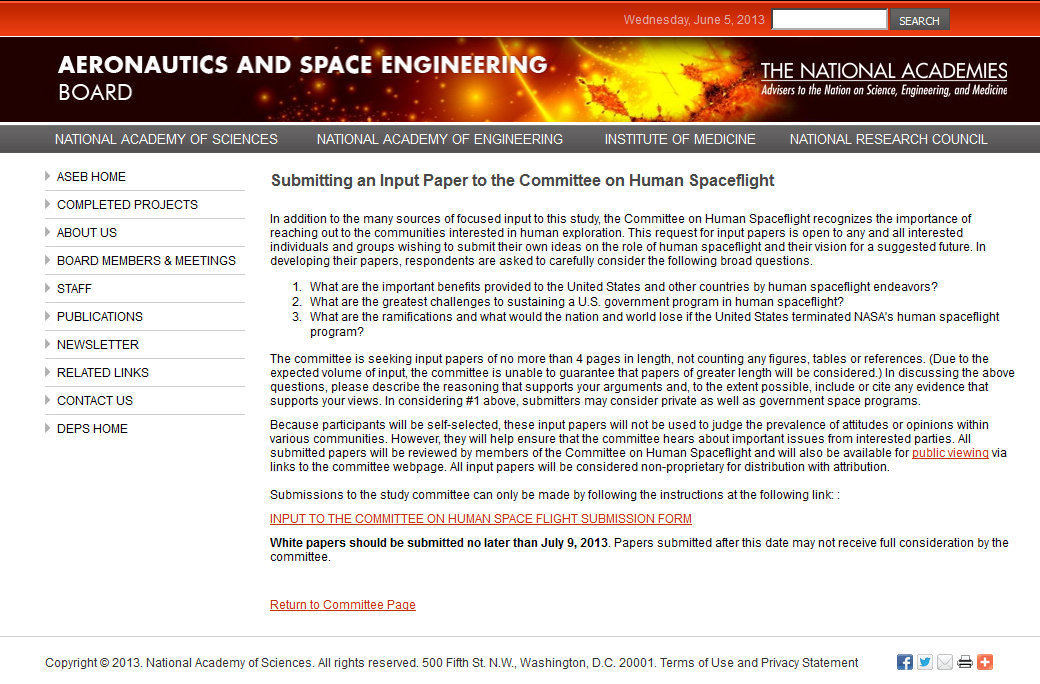 Wednesday, June 5, 2013 SEARCH

AERONAUTICS AND SPACE ENGINEERING BOARD

THE NATIONAL ACADEMIES
Advisers to the Nation on Science, Engineering, and Medicine

NATIONAL ACADEMY OF SCIENCES NATIONAL ACADEMY OF ENGINEERING INSTITUTE OF MEDICINE NATIONAL RESEARCH COUNCIL

ASEB HOME
COMPLETED PROJECTS
ABOUT US
BOARD MEMBERS & MEETINGS
STAFF
PUBLICATIONS
NEWSLETTER
RELATED LINKS
CONTACT US
DEPS HOME

Submitting an Input Paper to the Committee on Human Spaceflight

In addition to the many sources of focused input to this study, the Committee on Human Spaceflight recognizes the importance of reaching out to the communities interested in human exploration. This request for input papers is open to any and all interested individuals and groups wishing to submit their own ideas on the role of human spaceflight and their vision for a suggested future. In developing their papers, respondents are asked to carefully consider the following broad questions.

1. What are the important benefits provided to the United States and other countries by human spaceflight endeavors?
2. What are the greatest challenges to sustaining a U.S. government program in human spaceflight?
3. What are the ramifications and what would the nation and world lose if the United States terminated NASA's human spaceflight program?

The committee is seeking input papers of no more than 4 pages in length, not counting any figures, tables or references. (Due to the expected volume of input, the committee is unable to guarantee that papers of greater length will be considered.) In discussing the above questions, please describe the reasoning that supports your arguments and, to the extent possible, include or cite any evidence that supports your views. In considering #1 above, submitters may consider private as well as government space programs.

Because participants will be self-selected, these input papers will not be used to judge the prevalence of attitudes or opinions within various communities. However, they will help ensure that the committee hears about important issues from interested parties. All submitted papers will be reviewed by members of the Committee on Human Spaceflight and will also be available for public viewing via links to the committee webpage. All input papers will be considered non-proprietary for distribution with attribution.

Submissions to the study committee can only be made by following the instructions at the following link: :

INPUT TO THE COMMITTEE ON HUMAN SPACE FLIGHT SUBMISSION FORM

White papers should be submitted no later than July 9, 2013. Papers submitted after this date may not receive full consideration by the committee.

Return to Committee Page

Copyright © 2013. National Academy of Sciences. All rights reserved. 500 Fifth St. N.W., Washington, D.C. 20001. Terms of Use and Privacy Statement